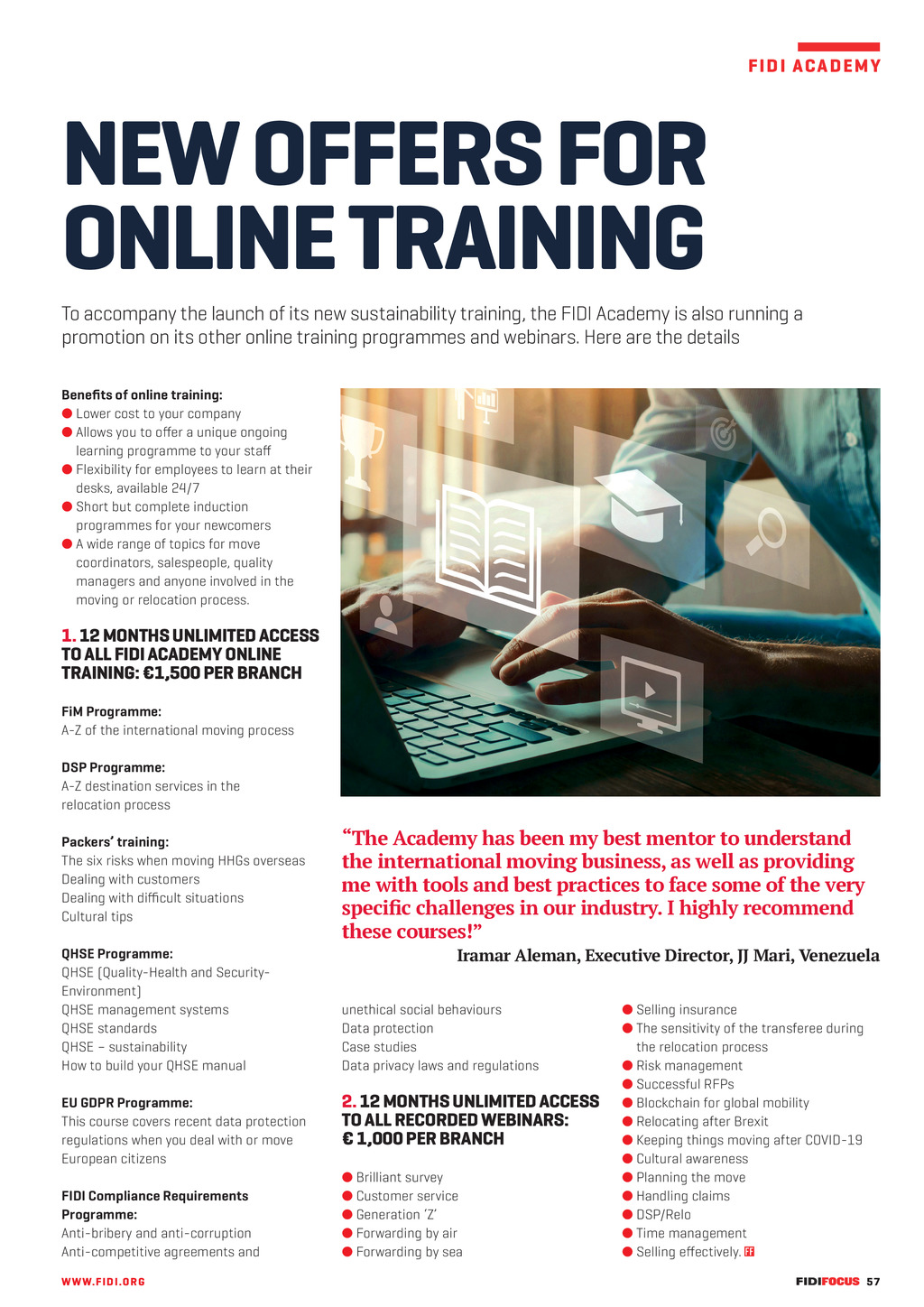 FIDI ACADEMY

NEW OFFERS FOR ONLINE TRAINING

To accompany the launch of its new sustainability training, the FIDI Academy is also running a promotion on its other online training programmes and webinars. Here are the details

Benefits of online training:
● Lower cost to your company
● Allows you to offer a unique ongoing learning programme to your staff
● Flexibility for employees to learn at their desks, available 24/7
● Short but complete induction programmes for your newcomers
● A wide range of topics for move coordinators, salespeople, quality managers and anyone involved in the moving or relocation process.

1. 12 MONTHS UNLIMITED ACCESS TO ALL FIDI ACADEMY ONLINE TRAINING: €1,500 PER BRANCH

FiM Programme:
A-Z of the international moving process

DSP Programme:
A-Z destination services in the relocation process

Packers' training:
The six risks when moving HHGs overseas
Dealing with customers
Dealing with difficult situations
Cultural tips

QHSE Programme:
QHSE (Quality-Health and Security-Environment)
QHSE management systems
QHSE standards
QHSE – sustainability
How to build your QHSE manual

EU GDPR Programme:
This course covers recent data protection regulations when you deal with or move European citizens

FIDI Compliance Requirements Programme:
Anti-bribery and anti-corruption
Anti-competitive agreements and unethical social behaviours
Data protection
Case studies
Data privacy laws and regulations

"The Academy has been my best mentor to understand the international moving business, as well as providing me with tools and best practices to face some of the very specific challenges in our industry. I highly recommend these courses!"
Iramar Aleman, Executive Director, JJ Mari, Venezuela

2. 12 MONTHS UNLIMITED ACCESS TO ALL RECORDED WEBINARS: € 1,000 PER BRANCH

● Brilliant survey
● Customer service
● Generation 'Z'
● Forwarding by air
● Forwarding by sea
● Selling insurance
● The sensitivity of the transferee during the relocation process
● Risk management
● Successful RFPs
● Blockchain for global mobility
● Relocating after Brexit
● Keeping things moving after COVID-19
● Cultural awareness
● Planning the move
● Handling claims
● DSP/Relo
● Time management
● Selling effectively. FF

WWW.FIDI.ORG

FIDIFOCUS 57